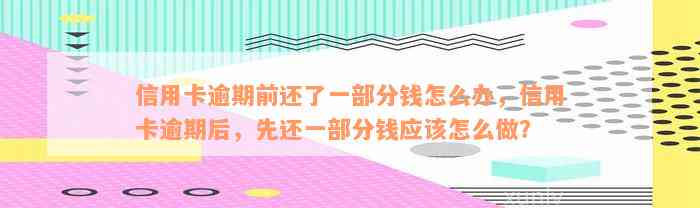 信用卡逾期前还了一部分钱怎么办，信用卡逾期后，先还一部分钱应该怎么做？